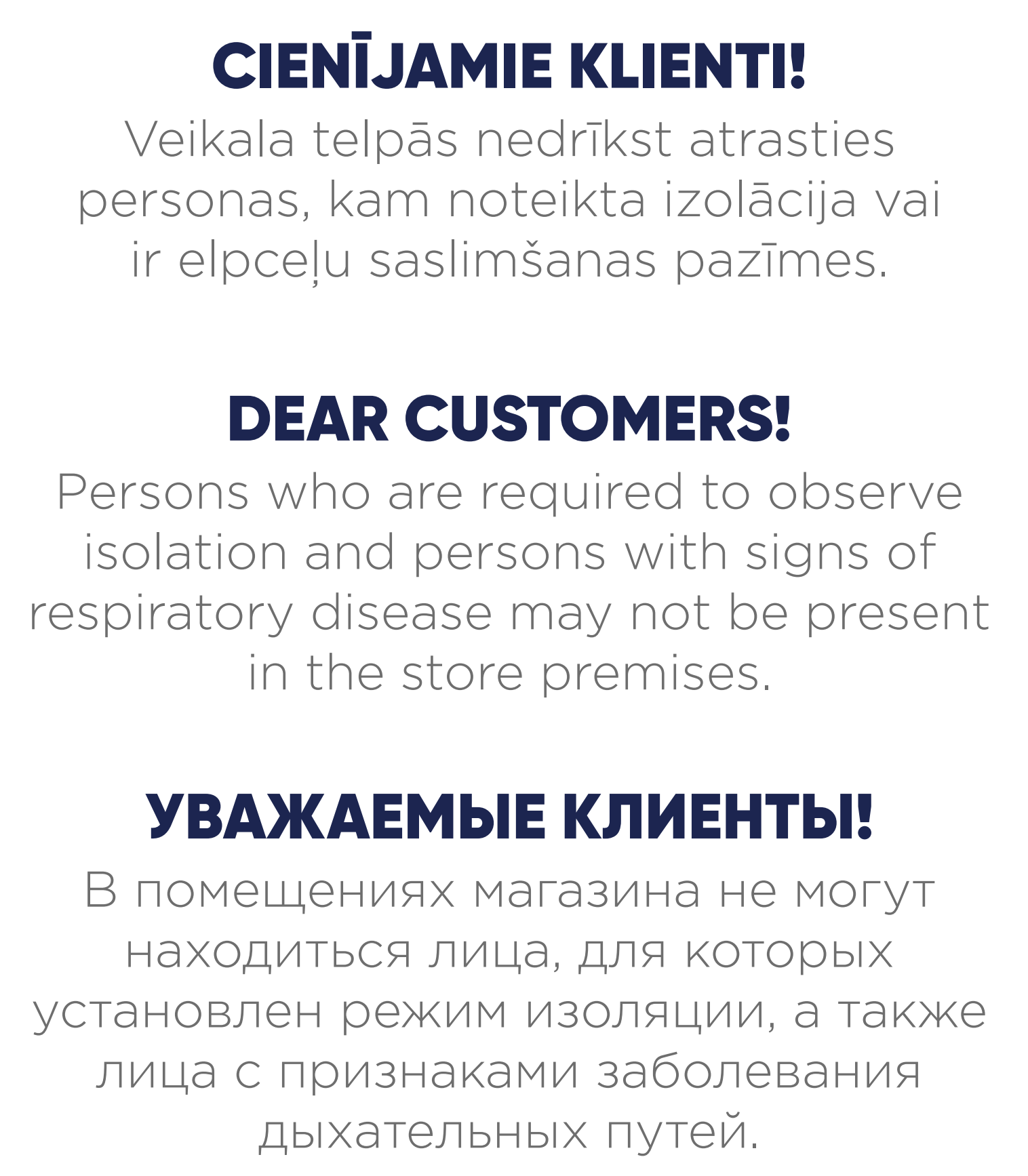 CIENĪJAMIE KLIENTI!
Veikala telpās nedrīkst atrasties personas, kam noteikta izolācija vai ir elpceļu saslimšanas pazīmes.

DEAR CUSTOMERS!
Persons who are required to observe isolation and persons with signs of respiratory disease may not be present in the store premises.

УВАЖАЕМЫЕ КЛИЕНТЫ!
В помещениях магазина не могут находиться лица, для которых установлен режим изоляции, а также лица с признаками заболевания дыхательных путей.